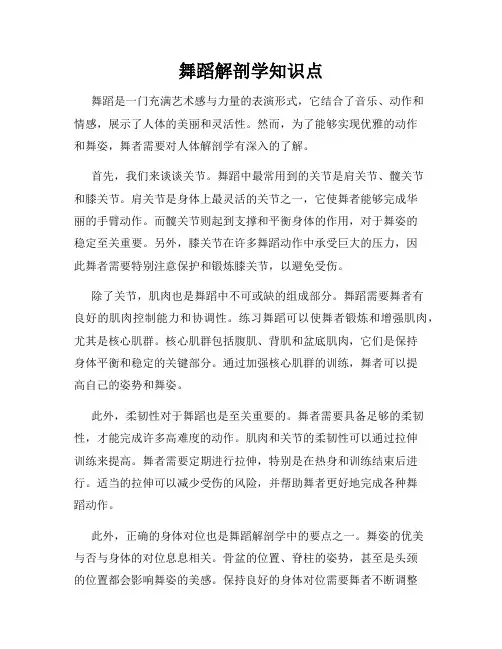 舞蹈解剖学知识点

舞蹈是一门充满艺术感与力量的表演形式，它结合了音乐、动作和情感，展示了人体的美丽和灵活性。然而，为了能够实现优雅的动作和舞姿，舞者需要对人体解剖学有深入的了解。

首先，我们来谈谈关节。舞蹈中最常用到的关节是肩关节、髋关节和膝关节。肩关节是身体上最灵活的关节之一，它使舞者能够完成华丽的手臂动作。而髋关节则起到支撑和平衡身体的作用，对于舞姿的稳定至关重要。另外，膝关节在许多舞蹈动作中承受巨大的压力，因此舞者需要特别注意保护和锻炼膝关节，以避免受伤。

除了关节，肌肉也是舞蹈中不可或缺的组成部分。舞蹈需要舞者有良好的肌肉控制能力和协调性。练习舞蹈可以使舞者锻炼和增强肌肉，尤其是核心肌群。核心肌群包括腹肌、背肌和盆底肌肉，它们是保持身体平衡和稳定的关键部分。通过加强核心肌群的训练，舞者可以提高自己的姿势和舞姿。

此外，柔韧性对于舞蹈也是至关重要的。舞者需要具备足够的柔韧性，才能完成许多高难度的动作。肌肉和关节的柔韧性可以通过拉伸训练来提高。舞者需要定期进行拉伸，特别是在热身和训练结束后进行。适当的拉伸可以减少受伤的风险，并帮助舞者更好地完成各种舞蹈动作。

此外，正确的身体对位也是舞蹈解剖学中的要点之一。舞姿的优美与否与身体的对位息息相关。骨盆的位置、脊柱的姿势，甚至是头颈的位置都会影响舞姿的美感。保持良好的身体对位需要舞者不断调整